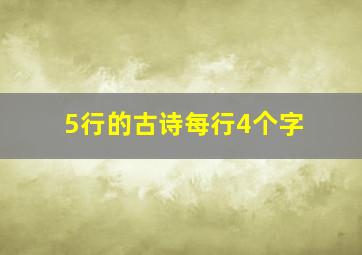 5行的古诗每行4个字